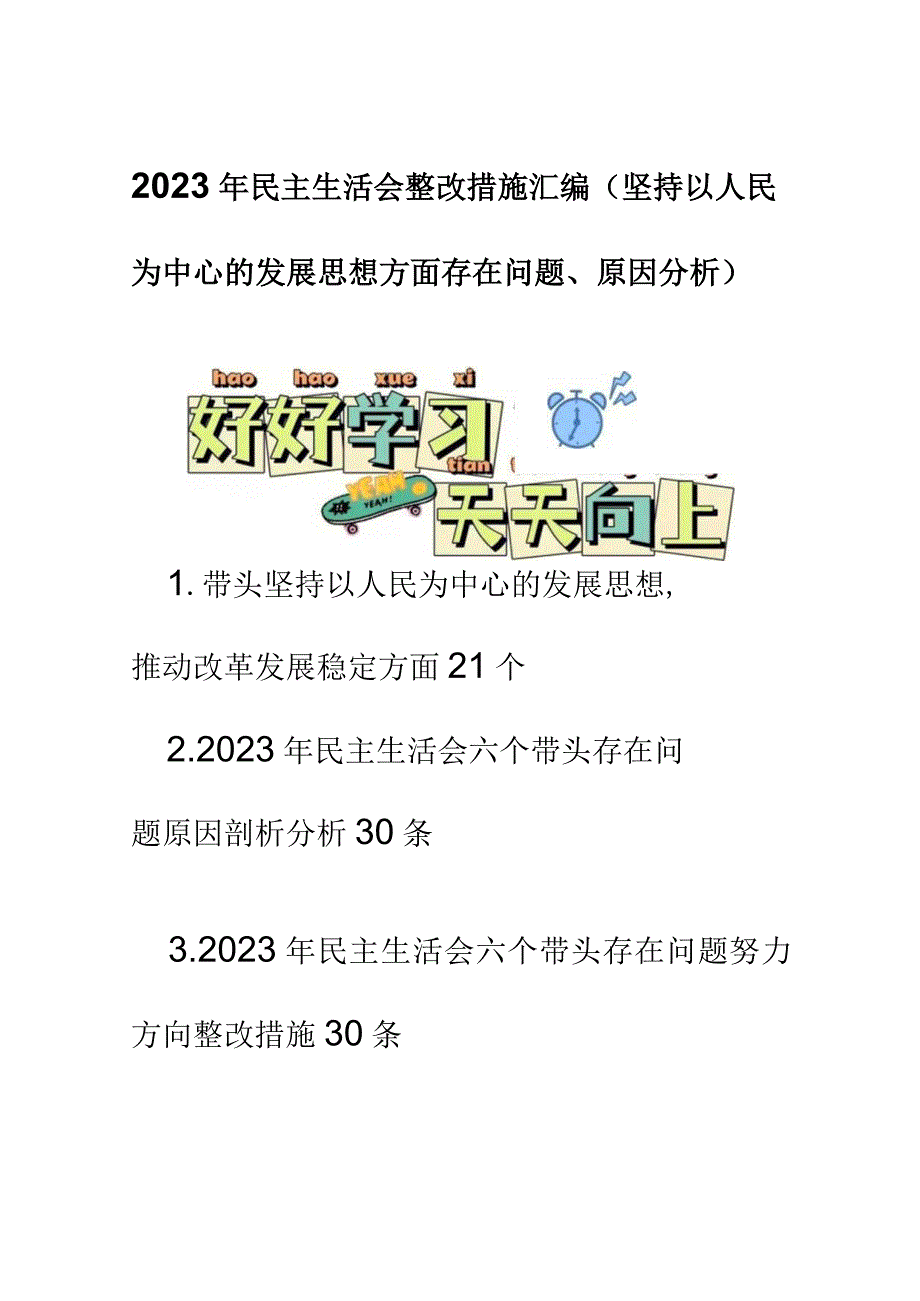 2023年民主生活会整改措施汇编（坚持以人民为中心的发展思想方面存在问题、原因分析）

hao hao xue xi
好好学习
tian
YEAH
YEAH!
天天向上

1.带头坚持以人民为中心的发展思想,推动改革发展稳定方面21个

2.2023年民主生活会六个带头存在问题原因剖析分析30条

3.2023年民主生活会六个带头存在问题努力方向整改措施30条